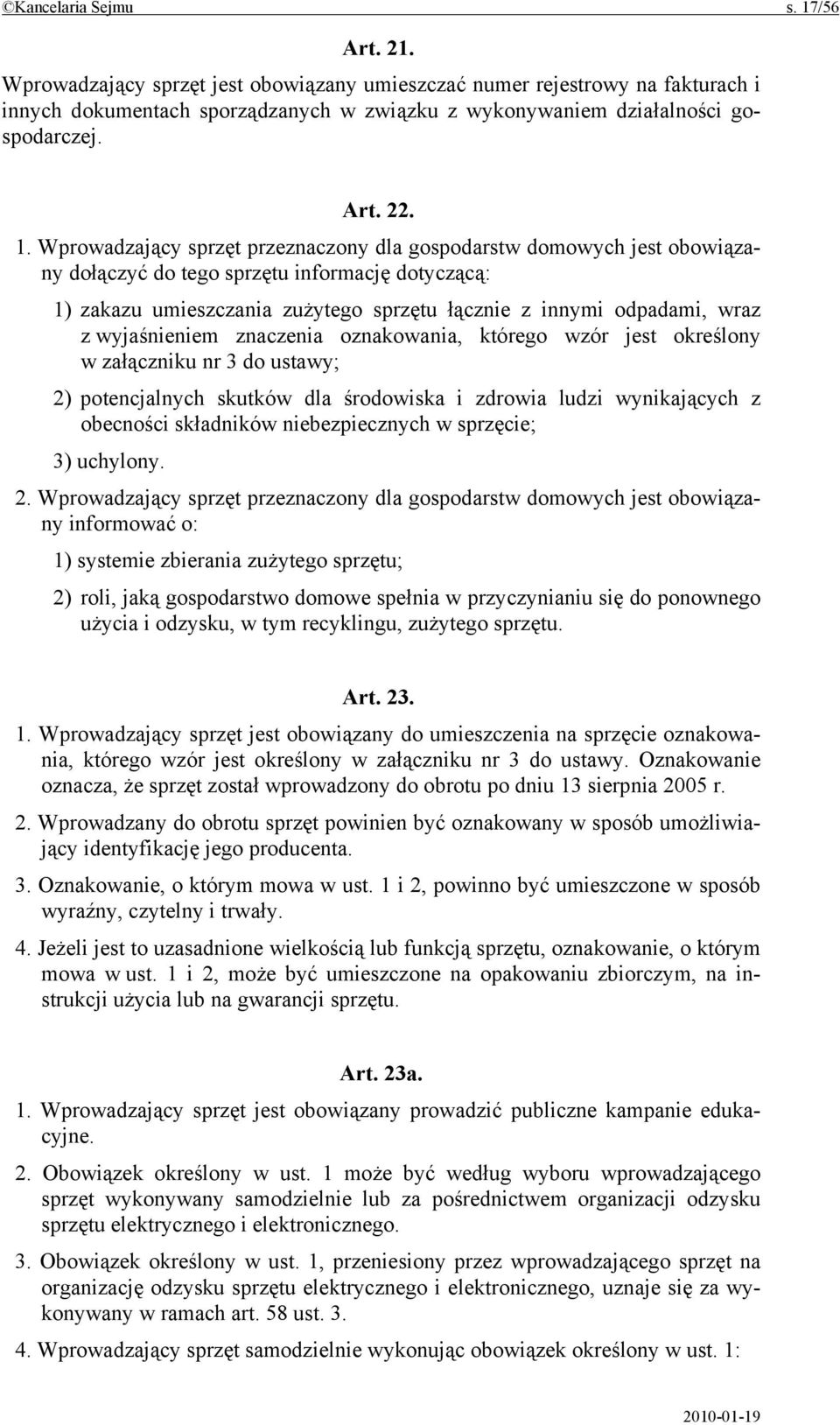 ©Kancelaria Sejmu s. 17/56

Art. 21.

Wprowadzający sprzęt jest obowiązany umieszczać numer rejestrowy na fakturach i innych dokumentach sporządzanych w związku z wykonywaniem działalności gospodarczej.

Art. 22.

1. Wprowadzający sprzęt przeznaczony dla gospodarstw domowych jest obowiązany dołączyć do tego sprzętu informację dotyczącą:

1) zakazu umieszczania zużytego sprzętu łącznie z innymi odpadami, wraz z wyjaśnieniem znaczenia oznakowania, którego wzór jest określony w załączniku nr 3 do ustawy;

2) potencjalnych skutków dla środowiska i zdrowia ludzi wynikających z obecności składników niebezpiecznych w sprzęcie;

3) uchylony.

2. Wprowadzający sprzęt przeznaczony dla gospodarstw domowych jest obowiązany informować o:

1) systemie zbierania zużytego sprzętu;

2) roli, jaką gospodarstwo domowe spełnia w przyczynianiu się do ponownego użycia i odzysku, w tym recyklingu, zużytego sprzętu.

Art. 23.

1. Wprowadzający sprzęt jest obowiązany do umieszczenia na sprzęcie oznakowania, którego wzór jest określony w załączniku nr 3 do ustawy. Oznakowanie oznacza, że sprzęt został wprowadzony do obrotu po dniu 13 sierpnia 2005 r.

2. Wprowadzany do obrotu sprzęt powinien być oznakowany w sposób umożliwiający identyfikację jego producenta.

3. Oznakowanie, o którym mowa w ust. 1 i 2, powinno być umieszczone w sposób wyraźny, czytelny i trwały.

4. Jeżeli jest to uzasadnione wielkością lub funkcją sprzętu, oznakowanie, o którym mowa w ust. 1 i 2, może być umieszczone na opakowaniu zbiorczym, na instrukcji użycia lub na gwarancji sprzętu.

Art. 23a.

1. Wprowadzający sprzęt jest obowiązany prowadzić publiczne kampanie edukacyjne.

2. Obowiązek określony w ust. 1 może być według wyboru wprowadzającego sprzęt wykonywany samodzielnie lub za pośrednictwem organizacji odzysku sprzętu elektrycznego i elektronicznego.

3. Obowiązek określony w ust. 1, przeniesiony przez wprowadzającego sprzęt na organizację odzysku sprzętu elektrycznego i elektronicznego, uznaje się za wykonywany w ramach art. 58 ust. 3.

4. Wprowadzający sprzęt samodzielnie wykonując obowiązek określony w ust. 1:

2010-01-19